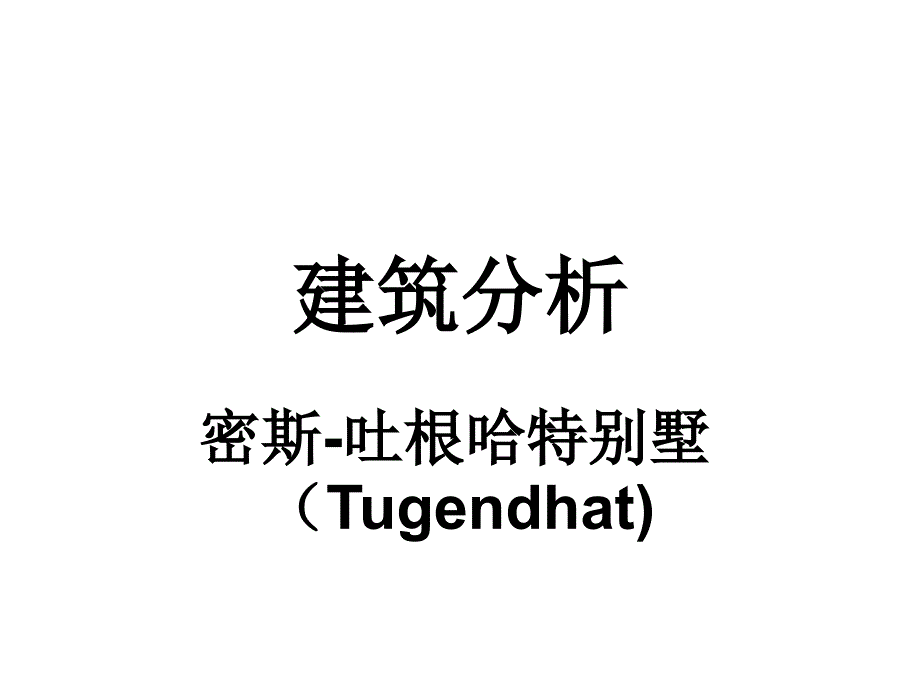 建筑分析

密斯-吐根哈特别墅（Tugendhat)